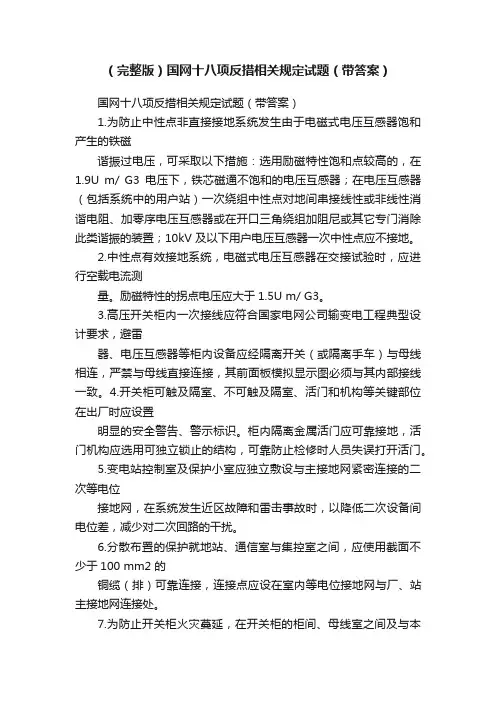 （完整版）国网十八项反措相关规定试题（带答案）

国网十八项反措相关规定试题（带答案）

1.为防止中性点非直接接地系统发生由于电磁式电压互感器饱和产生的铁磁

谐振过电压，可采取以下措施：选用励磁特性饱和点较高的，在 1.9U m/ G3 电压下，铁芯磁通不饱和的电压互感器；在电压互感器（包括系统中的用户站）一次绕组中性点对地间串接线性或非线性消谐电阻、加零序电压互感器或在开口三角绕组加阻尼或其它专门消除此类谐振的装置；10kV 及以下用户电压互感器一次中性点应不接地。

2.中性点有效接地系统，电磁式电压互感器在交接试验时，应进行空载电流测

量。励磁特性的拐点电压应大于 1.5U m/ G3。

3.高压开关柜内一次接线应符合国家电网公司输变电工程典型设计要求，避雷

器、电压互感器等柜内设备应经隔离开关（或隔离手车）与母线相连，严禁与母线直接连接，其前面板模拟显示图必须与其内部接线一致。4.开关柜可触及隔室、不可触及隔室、活门和机构等关键部位在出厂时应设置

明显的安全警告、警示标识。柜内隔离金属活门应可靠接地，活门机构应选用可独立锁止的结构，可靠防止检修时人员失误打开活门。

5.变电站控制室及保护小室应独立敷设与主接地网紧密连接的二次等电位

接地网，在系统发生近区故障和雷击事故时，以降低二次设备间电位差，减少对二次回路的干扰。

6.分散布置的保护就地站、通信室与集控室之间，应使用截面不少于 100 mm2 的

铜缆（排）可靠连接，连接点应设在室内等电位接地网与厂、站主接地网连接处。

7.为防止开关柜火灾蔓延，在开关柜的柜间、母线室之间及与本